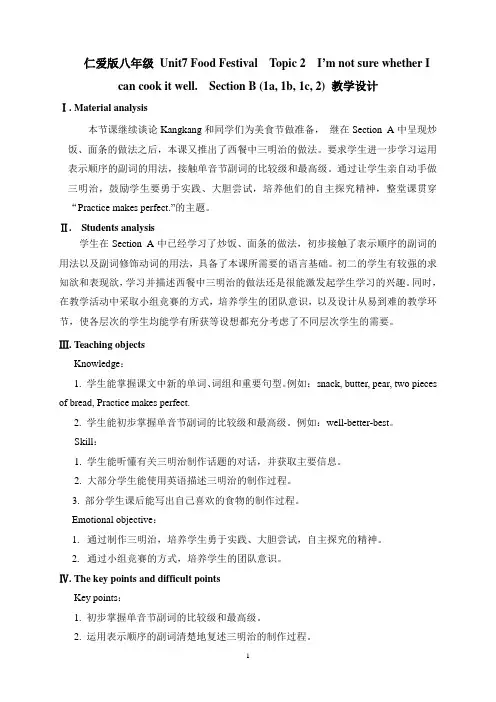 仁爱版八年级 Unit7 Food Festival Topic 2 I'm not sure whether I can cook it well. Section B (1a, 1b, 1c, 2) 教学设计

Ⅰ. Material analysis

本节课继续谈论 Kangkang 和同学们为美食节做准备， 继在 Section A 中呈现炒饭、面条的做法之后，本课又推出了西餐中三明治的做法。要求学生进一步学习运用表示顺序的副词的用法，接触单音节副词的比较级和最高级。通过让学生亲自动手做三明治，鼓励学生要勇于实践、大胆尝试，培养他们的自主探究精神，整堂课贯穿“Practice makes perfect.”的主题。

Ⅱ. Students analysis

学生在 Section A 中已经学习了炒饭、面条的做法，初步接触了表示顺序的副词的用法以及副词修饰动词的用法，具备了本课所需要的语言基础。初二的学生有较强的求知欲和表现欲，学习并描述西餐中三明治的做法还是很能激发起学生学习的兴趣。同时，在教学活动中采取小组竞赛的方式，培养学生的团队意识，以及设计从易到难的教学环节，使各层次的学生均能学有所获等设想都充分考虑了不同层次学生的需要。

Ⅲ. Teaching objects

Knowledge：

1. 学生能掌握课文中新的单词、词组和重要句型。例如：snack, butter, pear, two pieces of bread, Practice makes perfect.

2. 学生能初步掌握单音节副词的比较级和最高级。例如：well-better-best。

Skill：

1. 学生能听懂有关三明治制作话题的对话，并获取主要信息。

2. 大部分学生能使用英语描述三明治的制作过程。

3. 部分学生课后能写出自己喜欢的食物的制作过程。

Emotional objective：

1. 通过制作三明治，培养学生勇于实践、大胆尝试，自主探究的精神。

2. 通过小组竞赛的方式，培养学生的团队意识。

Ⅳ. The key points and difficult points

Key points：

1. 初步掌握单音节副词的比较级和最高级。

2. 运用表示顺序的副词清楚地复述三明治的制作过程。

1